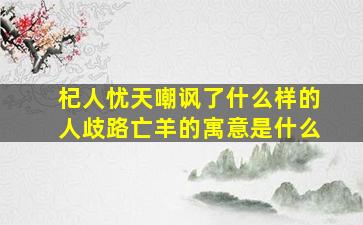 杞人忧天嘲讽了什么样的人歧路亡羊的寓意是什么